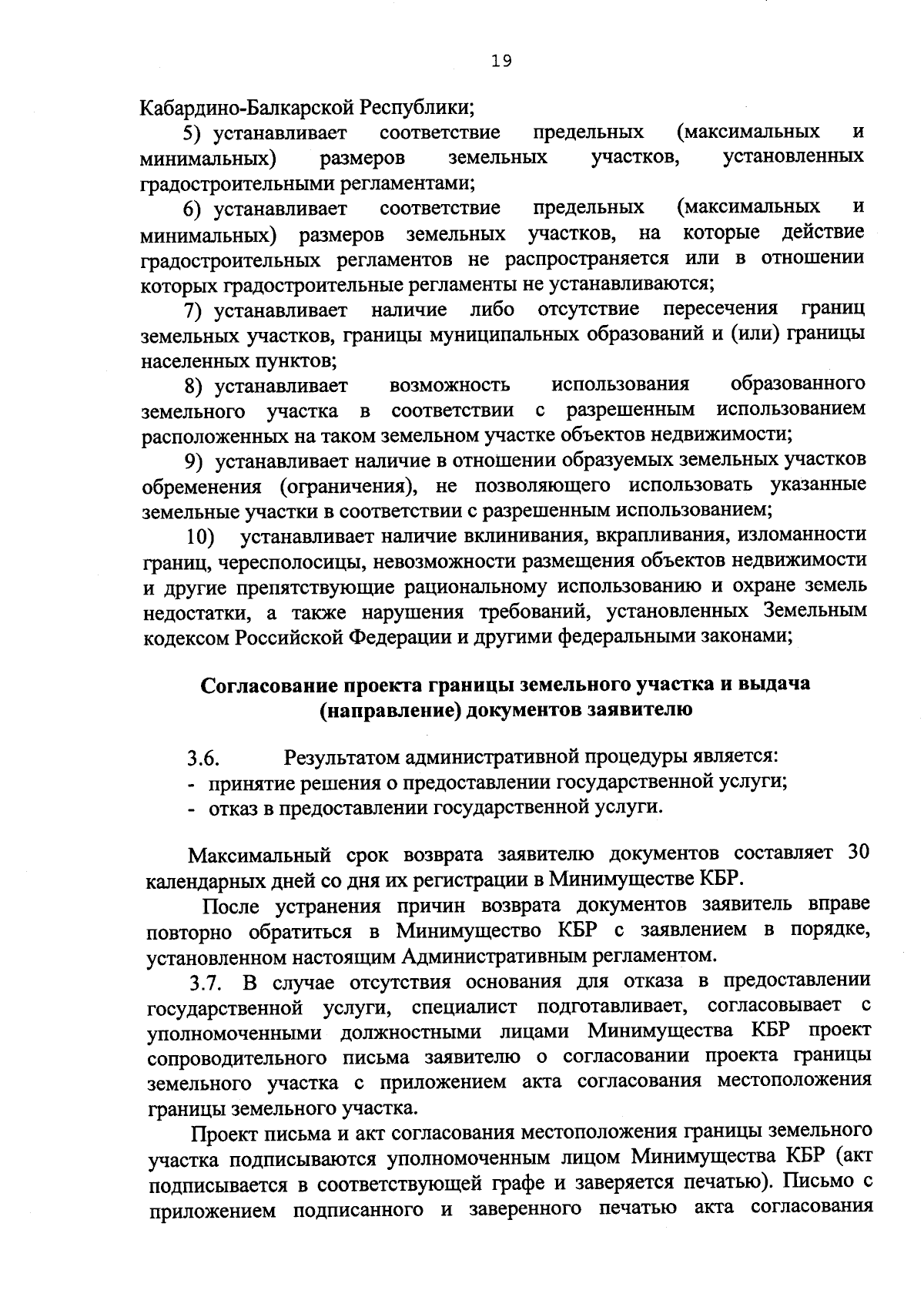 19

Кабардино-Балкарской Республики;

5) устанавливает соответствие предельных (максимальных и минимальных) размеров земельных участков, установленных градостроительными регламентами;

6) устанавливает соответствие предельных (максимальных и минимальных) размеров земельных участков, на которые действие градостроительных регламентов не распространяется или в отношении которых градостроительные регламенты не устанавливаются;

7) устанавливает наличие либо отсутствие пересечения границ земельных участков, границы муниципальных образований и (или) границы населенных пунктов;

8) устанавливает возможность использования образованного земельного участка в соответствии с разрешенным использованием расположенных на таком земельном участке объектов недвижимости;

9) устанавливает наличие в отношении образуемых земельных участков обременения (ограничения), не позволяющего использовать указанные земельные участки в соответствии с разрешенным использованием;

10) устанавливает наличие вклинивания, вкрапливания, изломанности границ, чересполосицы, невозможности размещения объектов недвижимости и другие препятствующие рациональному использованию и охране земель недостатки, а также нарушения требований, установленных Земельным кодексом Российской Федерации и другими федеральными законами;

Согласование проекта границы земельного участка и выдача (направление) документов заявителю

3.6. Результатом административной процедуры является:
- принятие решения о предоставлении государственной услуги;
- отказ в предоставлении государственной услуги.

Максимальный срок возврата заявителю документов составляет 30 календарных дней со дня их регистрации в Минимуществе КБР.

После устранения причин возврата документов заявитель вправе повторно обратиться в Минимущество КБР с заявлением в порядке, установленном настоящим Административным регламентом.

3.7. В случае отсутствия основания для отказа в предоставлении государственной услуги, специалист подготавливает, согласовывает с уполномоченными должностными лицами Минимущества КБР проект сопроводительного письма заявителю о согласовании проекта границы земельного участка с приложением акта согласования местоположения границы земельного участка.

Проект письма и акт согласования местоположения границы земельного участка подписываются уполномоченным лицом Минимущества КБР (акт подписывается в соответствующей графе и заверяется печатью). Письмо с приложением подписанного и заверенного печатью акта согласования